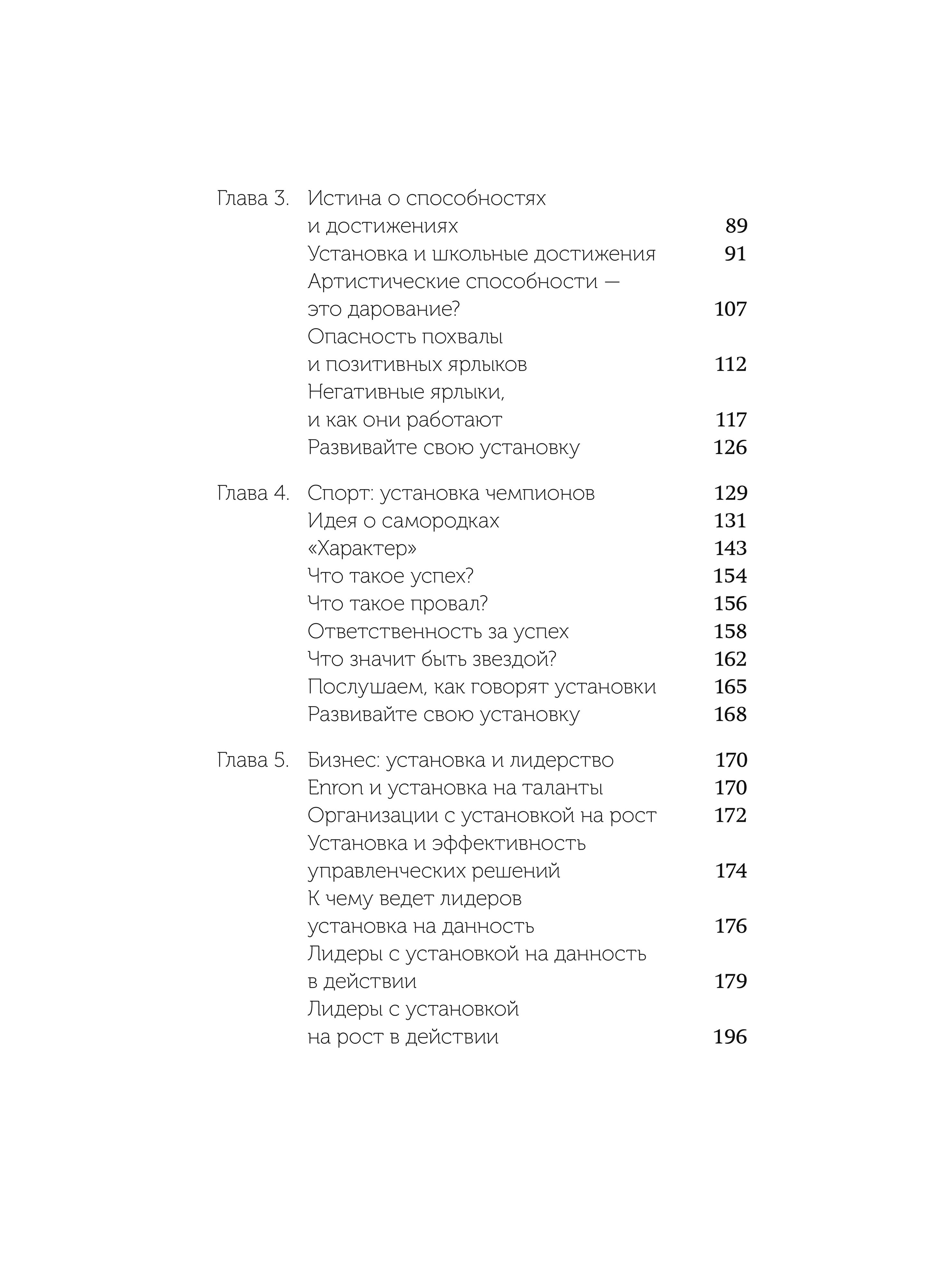 Глава 3. Истина о способностях и достижениях 89
Установка и школьные достижения 91
Артистические способности — это дарование? 107
Опасность похвалы и позитивных ярлыков 112
Негативные ярлыки, и как они работают 117
Развивайте свою установку 126

Глава 4. Спорт: установка чемпионов 129
Идея о самородках 131
«Характер» 143
Что такое успех? 154
Что такое провал? 156
Ответственность за успех 158
Что значит быть звездой? 162
Послушаем, как говорят установки 165
Развивайте свою установку 168

Глава 5. Бизнес: установка и лидерство 170
Enron и установка на таланты 170
Организации с установкой на рост 172
Установка и эффективность управленческих решений 174
К чему ведет лидеров установка на данность 176
Лидеры с установкой на данность в действии 179
Лидеры с установкой на рост в действии 196